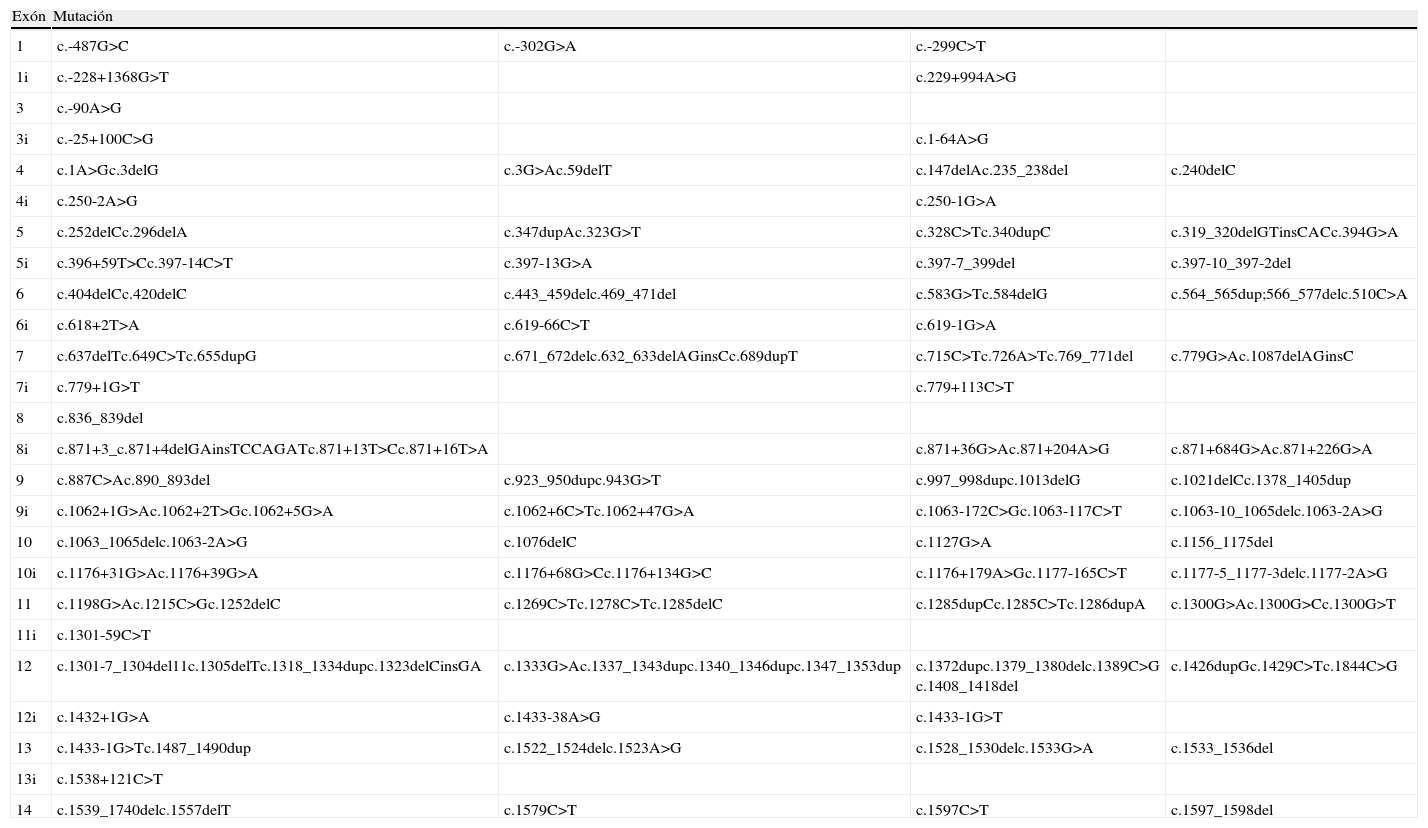 | Exón | Mutación | | | |
|---|---|---|---|---|
| 1 | c.-487G>C | c.-302G>A | c.-299C>T | |
| 1i | c.-228+1368G>T | | c.229+994A>G | |
| 3 | c.-90A>G | | | |
| 3i | c.-25+100C>G | | c.1-64A>G | |
| 4 | c.1A>Gc.3delG | c.3G>Ac.59delT | c.147delAc.235_238del | c.240delC |
| 4i | c.250-2A>G | | c.250-1G>A | |
| 5 | c.252delCc.296delA | c.347dupAc.323G>T | c.328C>Tc.340dupC | c.319_320delGTinsCACc.394G>A |
| 5i | c.396+59T>Cc.397-14C>T | c.397-13G>A | c.397-7_399del | c.397-10_397-2del |
| 6 | c.404delCc.420delC | c.443_459delc.469_471del | c.583G>Tc.584delG | c.564_565dup;566_577delc.510C>A |
| 6i | c.618+2T>A | c.619-66C>T | c.619-1G>A | |
| 7 | c.637delTc.649C>Tc.655dupG | c.671_672delc.632_633delAGinsCc.689dupT | c.715C>Tc.726A>Tc.769_771del | c.779G>Ac.1087delAGinsC |
| 7i | c.779+1G>T | | c.779+113C>T | |
| 8 | c.836_839del | | | |
| 8i | c.871+3_c.871+4delGAinsTCCAGATc.871+13T>Cc.871+16T>A | | c.871+36G>Ac.871+204A>G | c.871+684G>Ac.871+226G>A |
| 9 | c.887C>Ac.890_893del | c.923_950dupc.943G>T | c.997_998dupc.1013delG | c.1021delCc.1378_1405dup |
| 9i | c.1062+1G>Ac.1062+2T>Gc.1062+5G>A | c.1062+6C>Tc.1062+47G>A | c.1063-172C>Gc.1063-117C>T | c.1063-10_1065delc.1063-2A>G |
| 10 | c.1063_1065delc.1063-2A>G | c.1076delC | c.1127G>A | c.1156_1175del |
| 10i | c.1176+31G>Ac.1176+39G>A | c.1176+68G>Cc.1176+134G>C | c.1176+179A>Gc.1177-165C>T | c.1177-5_1177-3delc.1177-2A>G |
| 11 | c.1198G>Ac.1215C>Gc.1252delC | c.1269C>Tc.1278C>Tc.1285delC | c.1285dupCc.1285C>Tc.1286dupA | c.1300G>Ac.1300G>Cc.1300G>T |
| 11i | c.1301-59C>T | | | |
| 12 | c.1301-7_1304del11c.1305delTc.1318_1334dupc.1323delCinsGA | c.1333G>Ac.1337_1343dupc.1340_1346dupc.1347_1353dup | c.1372dupc.1379_1380delc.1389C>G c.1408_1418del | c.1426dupGc.1429C>Tc.1844C>G |
| 12i | c.1432+1G>A | c.1433-38A>G | c.1433-1G>T | |
| 13 | c.1433-1G>Tc.1487_1490dup | c.1522_1524delc.1523A>G | c.1528_1530delc.1533G>A | c.1533_1536del |
| 13i | c.1538+121C>T | | | |
| 14 | c.1539_1740delc.1557delT | c.1579C>T | c.1597C>T | c.1597_1598del |